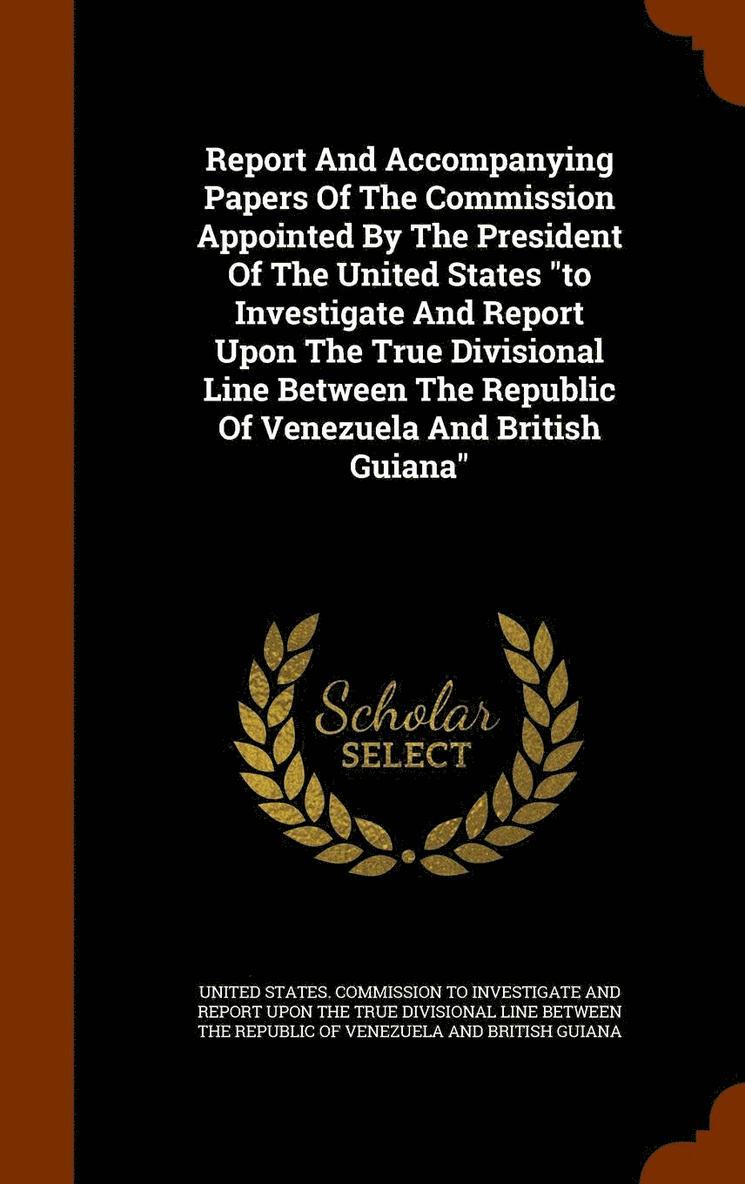 Report And Accompanying Papers Of The Commission Appointed By The President Of The United States "to Investigate And Report Upon The True Divisional Line Between The Republic Of Venezuela And British Guiana"

Scholar
SELECT

UNITED STATES. COMMISSION TO INVESTIGATE AND REPORT UPON THE TRUE DIVISIONAL LINE BETWEEN THE REPUBLIC OF VENEZUELA AND BRITISH GUIANA